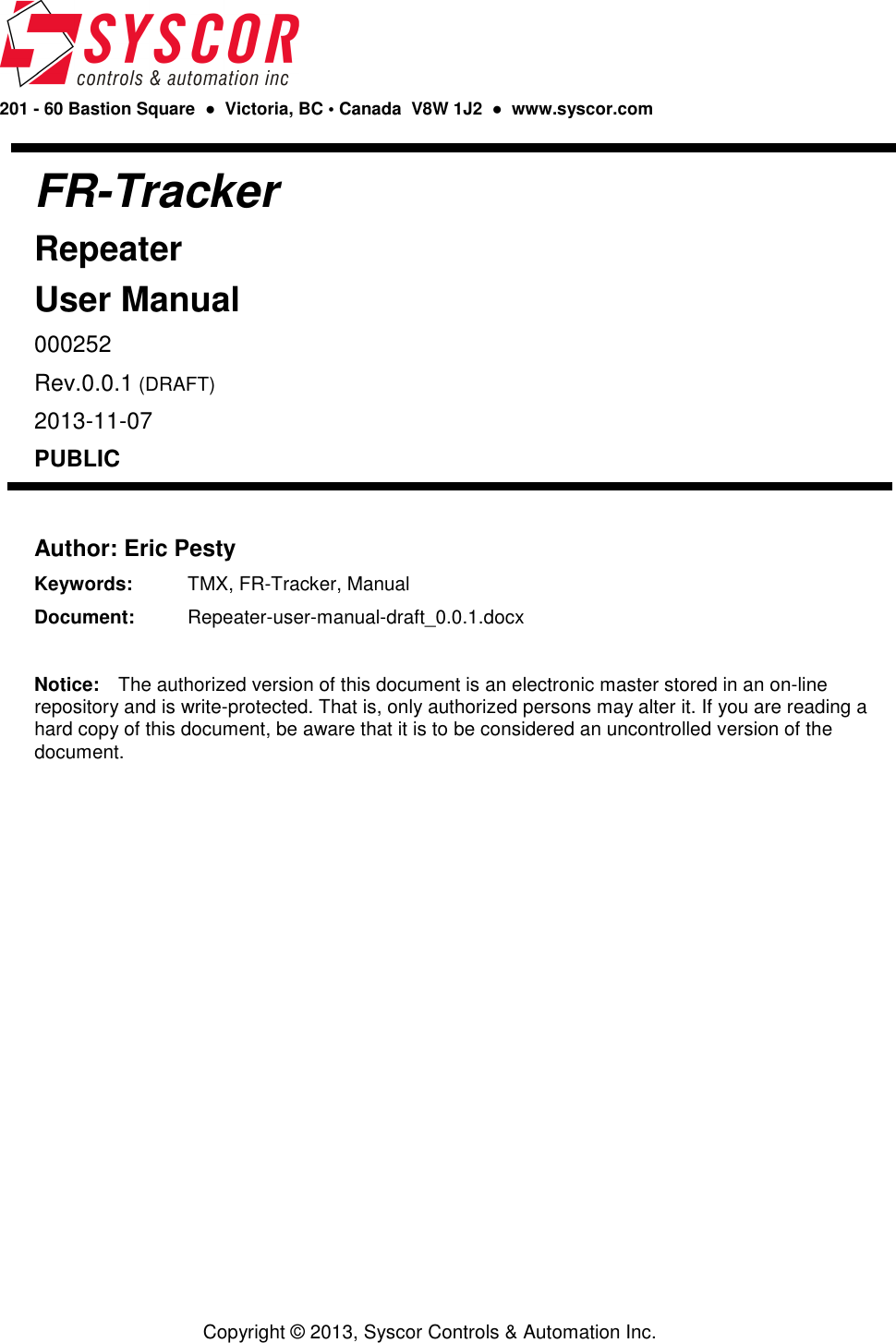 SYSCOR
controls & automation inc

201 - 60 Bastion Square ● Victoria, BC • Canada V8W 1J2 ● www.syscor.com

FR-Tracker

Repeater

User Manual

000252

Rev.0.0.1 (DRAFT)

2013-11-07

PUBLIC

Author: Eric Pesty

Keywords: TMX, FR-Tracker, Manual

Document: Repeater-user-manual-draft_0.0.1.docx

Notice: The authorized version of this document is an electronic master stored in an on-line repository and is write-protected. That is, only authorized persons may alter it. If you are reading a hard copy of this document, be aware that it is to be considered an uncontrolled version of the document.

Copyright © 2013, Syscor Controls & Automation Inc.